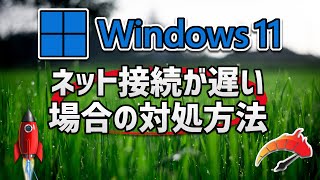 Windows 11

ネット接続が遅い
場合の対処方法